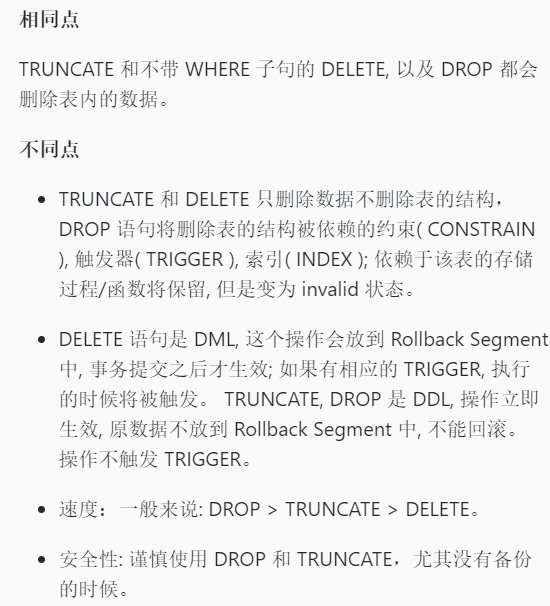 相同点

TRUNCATE 和不带 WHERE 子句的 DELETE, 以及 DROP 都会删除表内的数据。

不同点

- TRUNCATE 和 DELETE 只删除数据不删除表的结构，DROP 语句将删除表的结构被依赖的约束( CONSTRAIN ), 触发器( TRIGGER ), 索引( INDEX ); 依赖于该表的存储过程/函数将保留, 但是变为 invalid 状态。

- DELETE 语句是 DML, 这个操作会放到 Rollback Segment 中, 事务提交之后才生效; 如果有相应的 TRIGGER, 执行的时候将被触发。 TRUNCATE, DROP 是 DDL, 操作立即生效, 原数据不放到 Rollback Segment 中, 不能回滚。操作不触发 TRIGGER。

- 速度：一般来说: DROP > TRUNCATE > DELETE。

- 安全性: 谨慎使用 DROP 和 TRUNCATE，尤其没有备份的时候。